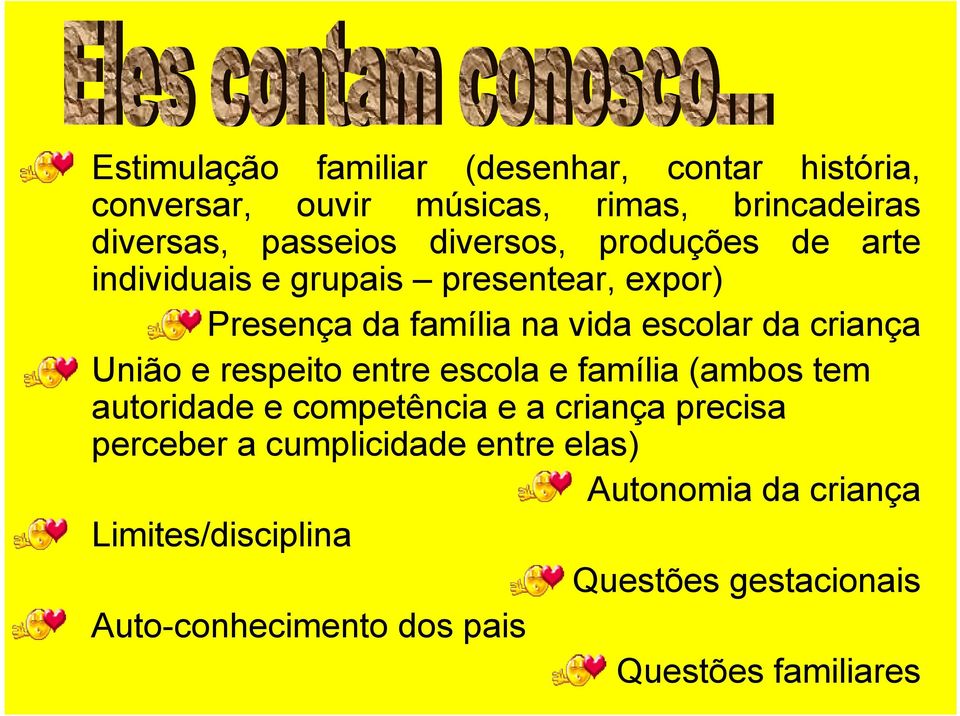 Eles contam conosco...

Estimulação familiar (desenhar, contar história, conversar, ouvir músicas, rimas, brincadeiras diversas, passeios diversos, produções de arte individuais e grupais – presentear, expor)

Presença da família na vida escolar da criança

União e respeito entre escola e família (ambos tem autoridade e competência e a criança precisa perceber a cumplicidade entre elas)

Autonomia da criança

Limites/disciplina

Questões gestacionais

Auto-conhecimento dos pais

Questões familiares